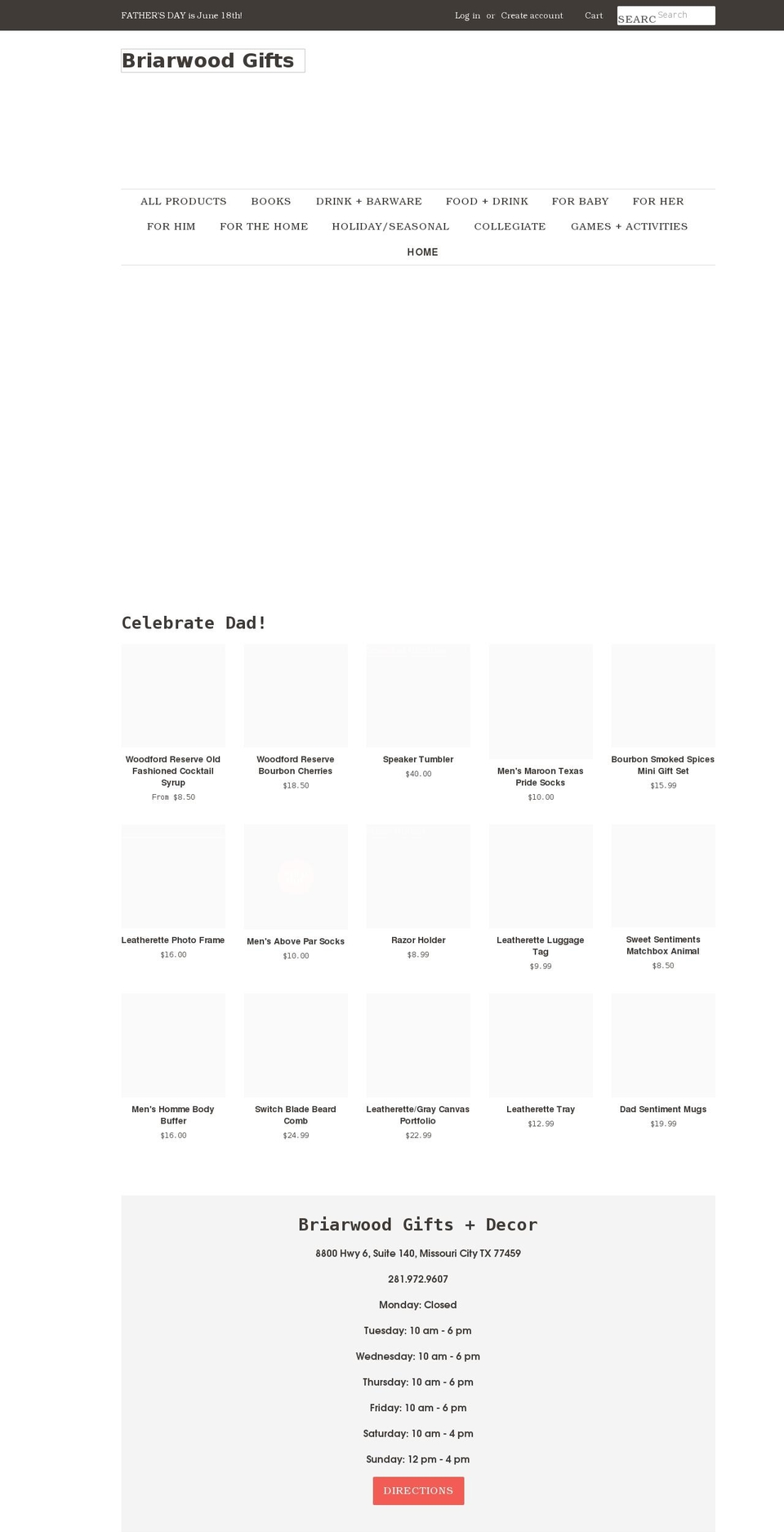 FATHER'S DAY is June 18th!

Log in or Create account Cart SEARC Search

Briarwood Gifts

ALL PRODUCTS BOOKS DRINK + BARWARE FOOD + DRINK FOR BABY FOR HER FOR HIM FOR THE HOME HOLIDAY/SEASONAL COLLEGIATE GAMES + ACTIVITIES HOME

Celebrate Dad!

Woodford Reserve Old Fashioned Cocktail Syrup
From $8.50

Woodford Reserve Bourbon Cherries
$18.50

Speaker Tumbler
$40.00

Men's Maroon Texas Pride Socks
$10.00

Bourbon Smoked Spices Mini Gift Set
$15.99

Leatherette Photo Frame
$16.00

Men's Above Par Socks
$10.00

Razor Holder
$8.99

Leatherette Luggage Tag
$9.99

Sweet Sentiments Matchbox Animal
$8.50

Men's Homme Body Buffer
$16.00

Switch Blade Beard Comb
$24.99

Leatherette/Gray Canvas Portfolio
$22.99

Leatherette Tray
$12.99

Dad Sentiment Mugs
$19.99

Briarwood Gifts + Decor

8800 Hwy 6, Suite 140, Missouri City TX 77459

281.972.9607

Monday: Closed

Tuesday: 10 am - 6 pm

Wednesday: 10 am - 6 pm

Thursday: 10 am - 6 pm

Friday: 10 am - 6 pm

Saturday: 10 am - 4 pm

Sunday: 12 pm - 4 pm

DIRECTIONS